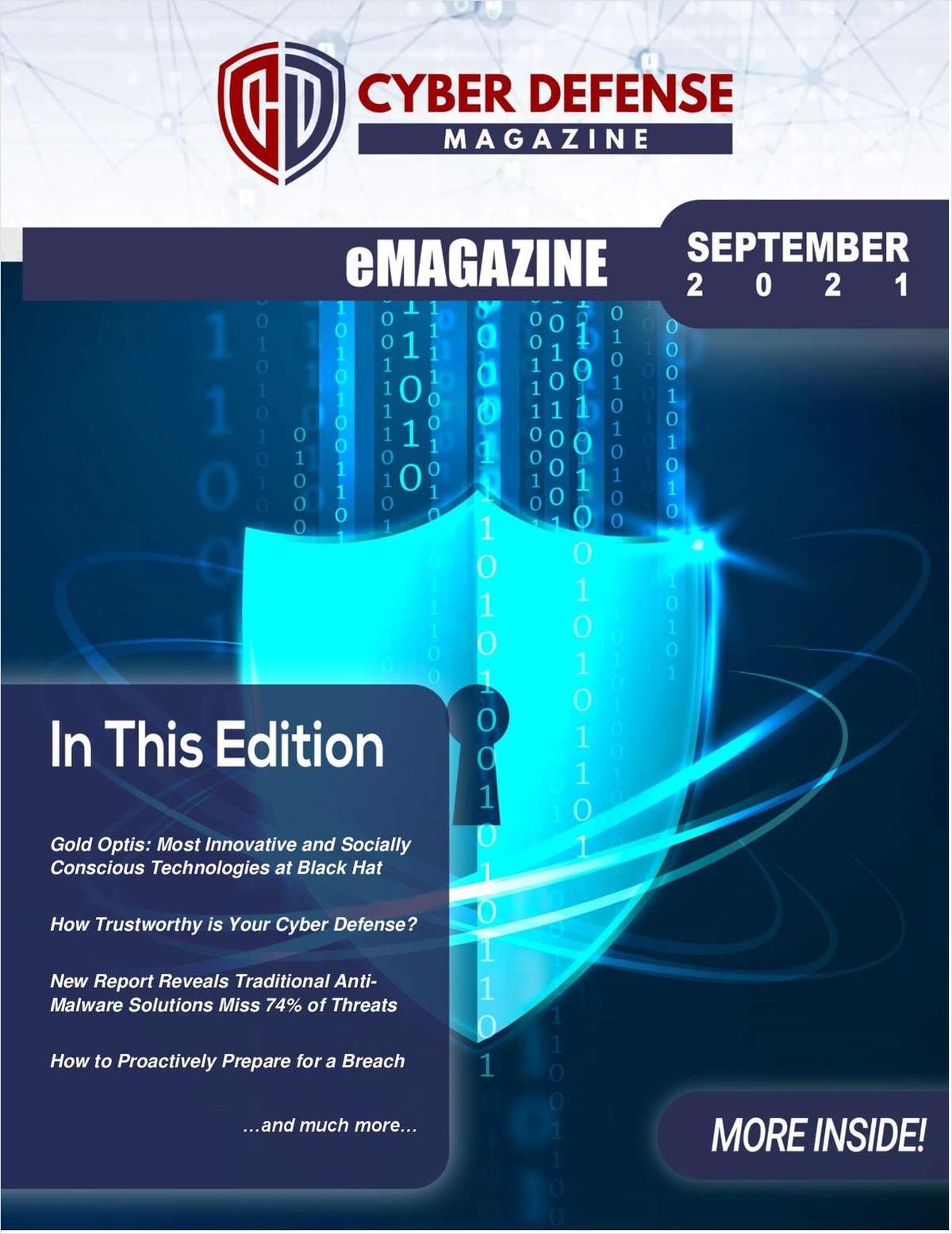 CYBER DEFENSE
MAGAZINE

eMAGAZINE

SEPTEMBER
2 0 2 1

In This Edition

Gold Optis: Most Innovative and Socially Conscious Technologies at Black Hat

How Trustworthy is Your Cyber Defense?

New Report Reveals Traditional Anti-Malware Solutions Miss 74% of Threats

How to Proactively Prepare for a Breach

...and much more...

MORE INSIDE!